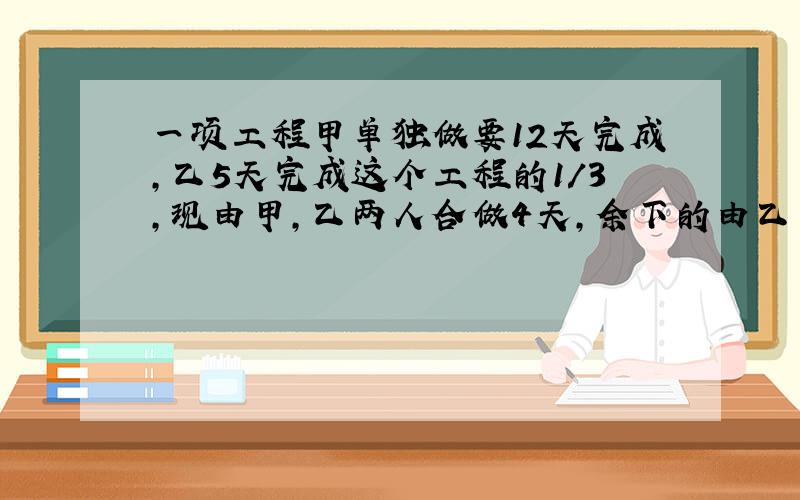 一项工程甲单独做要12天完成,乙5天完成这个工程的1/3,现由甲,乙两人合做4天,余下的由乙